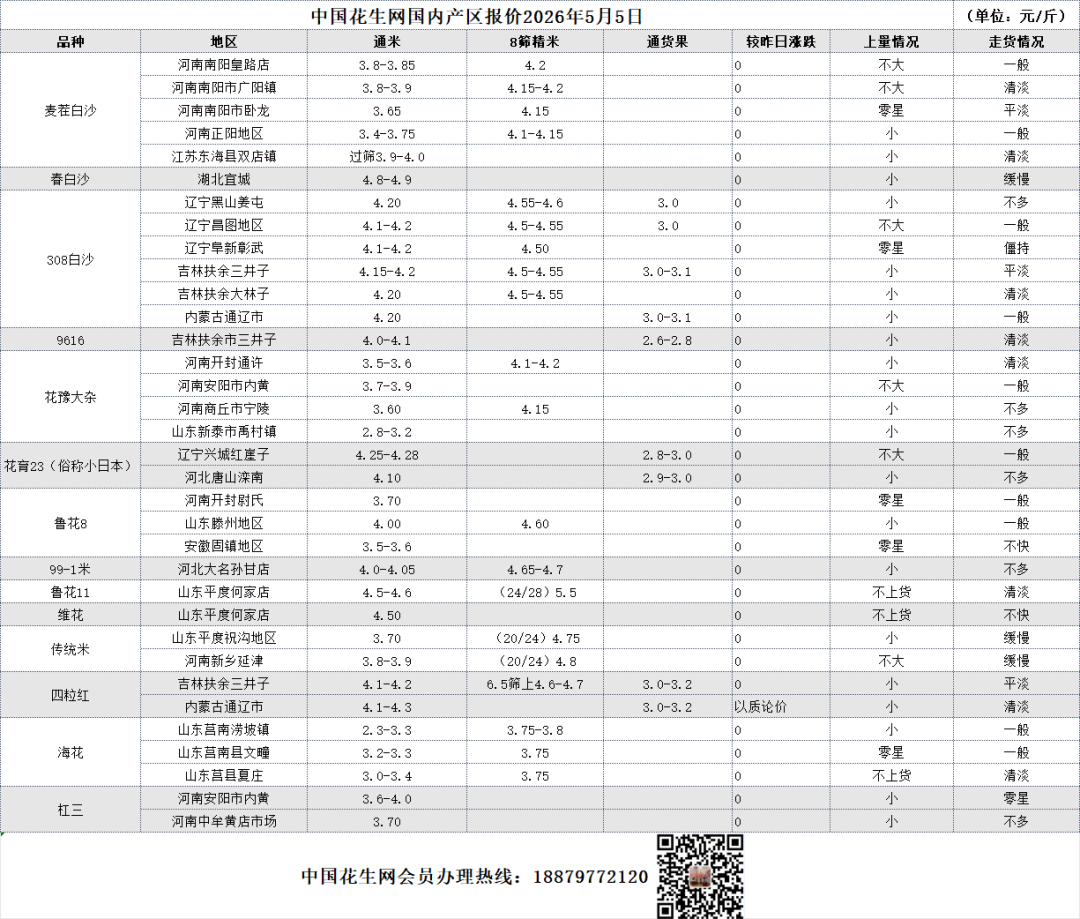 中国花生网国内产区报价2026年5月5日　（单位：元/斤）

| 品种 | 地区 | 通米 | 8筛精米 | 通货果 | 较昨日涨跌 | 上量情况 | 走货情况 |
|---|---|---|---|---|---|---|---|
| 麦茬白沙 | 河南南阳皇路店 | 3.8-3.85 | 4.2 | | 0 | 不大 | 一般 |
| | 河南南阳市广阳镇 | 3.8-3.9 | 4.15-4.2 | | 0 | 不大 | 清淡 |
| | 河南南阳市卧龙 | 3.65 | 4.15 | | 0 | 零星 | 平淡 |
| | 河南正阳地区 | 3.4-3.75 | 4.1-4.15 | | 0 | 小 | 一般 |
| | 江苏东海县双店镇 | 过筛3.9-4.0 | | | 0 | 小 | 清淡 |
| 春白沙 | 湖北宜城 | 4.8-4.9 | | | 0 | 小 | 缓慢 |
| 308白沙 | 辽宁黑山姜屯 | 4.20 | 4.55-4.6 | 3.0 | 0 | 小 | 不多 |
| | 辽宁昌图地区 | 4.1-4.2 | 4.5-4.55 | 3.0 | 0 | 不大 | 一般 |
| | 辽宁阜新彰武 | 4.1-4.2 | 4.50 | | 0 | 零星 | 僵持 |
| | 吉林扶余三井子 | 4.15-4.2 | 4.5-4.55 | 3.0-3.1 | 0 | 小 | 平淡 |
| | 吉林扶余大林子 | 4.20 | 4.5-4.55 | | 0 | 小 | 清淡 |
| | 内蒙古通辽市 | 4.20 | | 3.0-3.1 | 0 | 小 | 一般 |
| 9616 | 吉林扶余市三井子 | 4.0-4.1 | | 2.6-2.8 | 0 | 小 | 清淡 |
| 花豫大杂 | 河南开封通许 | 3.5-3.6 | 4.1-4.2 | | 0 | 小 | 清淡 |
| | 河南安阳市内黄 | 3.7-3.9 | | | 0 | 不大 | 一般 |
| | 河南商丘市宁陵 | 3.60 | 4.15 | | 0 | 小 | 不多 |
| | 山东新泰市禹村镇 | 2.8-3.2 | | | 0 | 小 | 不多 |
| 花育23（俗称小日本） | 辽宁兴城红崖子 | 4.25-4.28 | | 2.8-3.0 | 0 | 不大 | 一般 |
| | 河北唐山滦南 | 4.10 | | 2.9-3.0 | 0 | 小 | 不多 |
| 鲁花8 | 河南开封尉氏 | 3.70 | | | 0 | 零星 | 一般 |
| | 山东滕州地区 | 4.00 | 4.60 | | 0 | 小 | 一般 |
| | 安徽固镇地区 | 3.5-3.6 | | | 0 | 零星 | 不快 |
| 99-1米 | 河北大名孙甘店 | 4.0-4.05 | 4.65-4.7 | | 0 | 小 | 不多 |
| 鲁花11 | 山东平度何家店 | 4.5-4.6 | （24/28）5.5 | | 0 | 不上货 | 清淡 |
| 维花 | 山东平度何家店 | 4.50 | | | 0 | 不上货 | 不快 |
| 传统米 | 山东平度祝沟地区 | 3.70 | （20/24）4.75 | | 0 | 小 | 缓慢 |
| | 河南新乡延津 | 3.8-3.9 | （20/24）4.8 | | 0 | 不大 | 缓慢 |
| 四粒红 | 吉林扶余三井子 | 4.1-4.2 | 6.5筛上4.6-4.7 | 3.0-3.2 | 0 | 小 | 平淡 |
| | 内蒙古通辽市 | 4.1-4.3 | | 3.0-3.2 | 以质论价 | 小 | 清淡 |
| 海花 | 山东莒南涝坡镇 | 2.3-3.3 | 3.75-3.8 | | 0 | 小 | 一般 |
| | 山东莒南县文疃 | 3.2-3.3 | 3.75 | | 0 | 零星 | 一般 |
| | 山东莒县夏庄 | 3.0-3.4 | 3.75 | | 0 | 不上货 | 清淡 |
| 杠三 | 河南安阳市内黄 | 3.6-4.0 | | | 0 | 小 | 零星 |
| | 河南中牟黄店市场 | 3.70 | | | 0 | 小 | 不多 |

中国花生网会员办理热线：18879772120